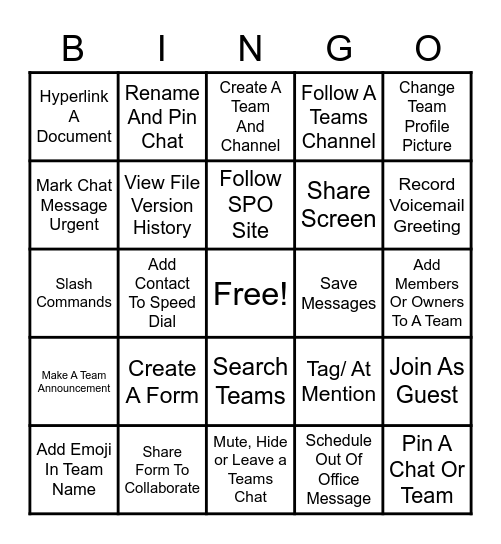 | B | I | N | G | O |
|---|---|---|---|---|
| Hyperlink A Document | Rename And Pin Chat | Create A Team And Channel | Follow A Teams Channel | Change Team Profile Picture |
| Mark Chat Message Urgent | View File Version History | Follow SPO Site | Share Screen | Record Voicemail Greeting |
| Slash Commands | Add Contact To Speed Dial | Free! | Save Messages | Add Members Or Owners To A Team |
| Make A Team Announcement | Create A Form | Search Teams | Tag/ At Mention | Join As Guest |
| Add Emoji In Team Name | Share Form To Collaborate | Mute, Hide or Leave a Teams Chat | Schedule Out Of Office Message | Pin A Chat Or Team |